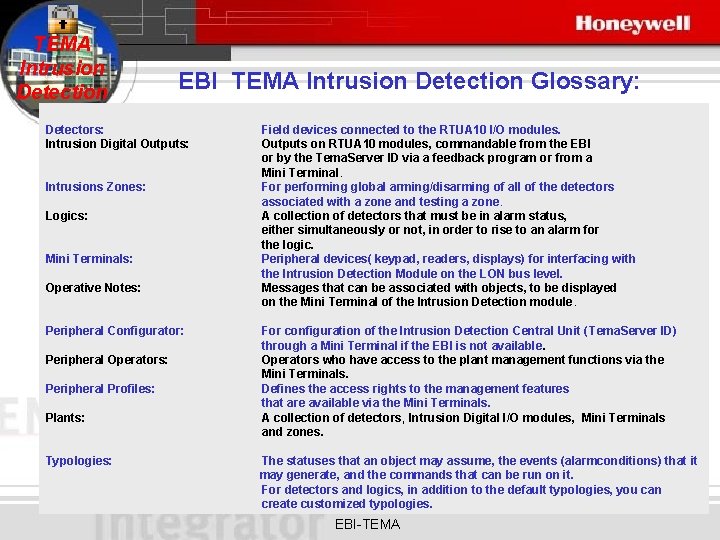 TEMA Intrusion Detection

Honeywell

EBI TEMA Intrusion Detection Glossary:

| | |
|---|---|
| Detectors: | Field devices connected to the RTUA10 I/O modules. |
| Intrusion Digital Outputs: | Outputs on RTUA10 modules, commandable from the EBI or by the TemaServer ID via a feedback program or from a Mini Terminal. |
| Intrusions Zones: | For performing global arming/disarming of all of the detectors associated with a zone and testing a zone. |
| Logics: | A collection of detectors that must be in alarm status, either simultaneously or not, in order to rise to an alarm for the logic. |
| Mini Terminals: | Peripheral devices( keypad, readers, displays) for interfacing with the Intrusion Detection Module on the LON bus level. |
| Operative Notes: | Messages that can be associated with objects, to be displayed on the Mini Terminal of the Intrusion Detection module. |
| Peripheral Configurator: | For configuration of the Intrusion Detection Central Unit (TemaServer ID) through a Mini Terminal if the EBI is not available. |
| Peripheral Operators: | Operators who have access to the plant management functions via the Mini Terminals. |
| Peripheral Profiles: | Defines the access rights to the management features that are available via the Mini Terminals. |
| Plants: | A collection of detectors, Intrusion Digital I/O modules, Mini Terminals and zones. |
| Typologies: | The statuses that an object may assume, the events (alarmconditions) that it may generate, and the commands that can be run on it. For detectors and logics, in addition to the default typologies, you can create customized typologies. |

Integrator

EBI-TEMA